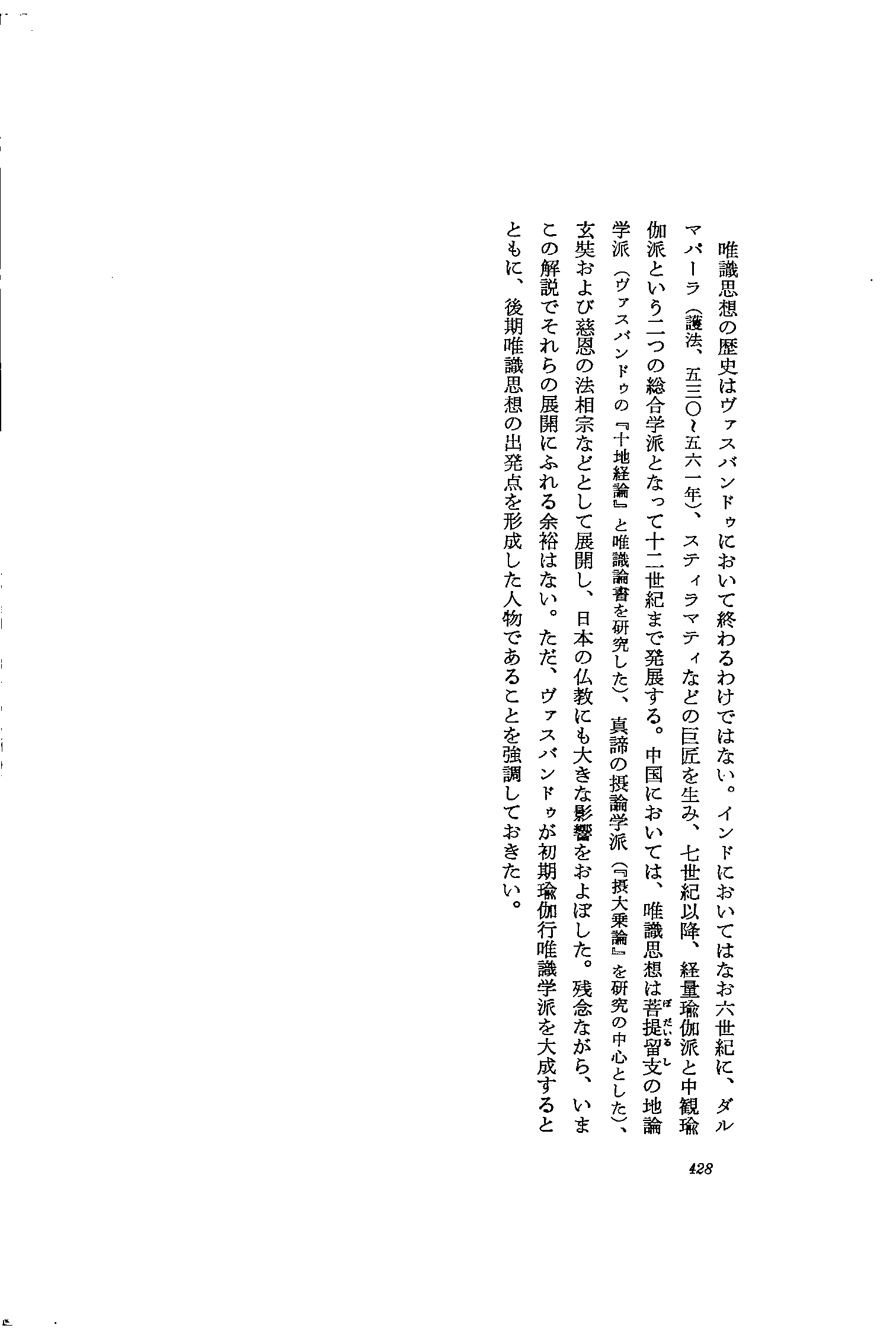 唯識思想の歴史はヴァスバンドゥにおいて終わるわけではない。インドにおいてはなお六世紀に、ダルマパーラ（護法、五三〇～五六一年）、スティラマティなどの巨匠を生み、七世紀以降、経量瑜伽派と中観瑜伽派という二つの総合学派となって十二世紀まで発展する。中国においては、唯識思想は菩提留支（ぼだいるし）の地論学派（ヴァスバンドゥの『十地経論』と唯識論書を研究した）、真諦の摂論学派（『摂大乗論』を研究の中心とした）、玄奘および慈恩の法相宗などとして展開し、日本の仏教にも大きな影響をおよぼした。残念ながら、いまこの解説でそれらの展開にふれる余裕はない。ただ、ヴァスバンドゥが初期瑜伽行唯識学派を大成するとともに、後期唯識思想の出発点を形成した人物であることを強調しておきたい。

428